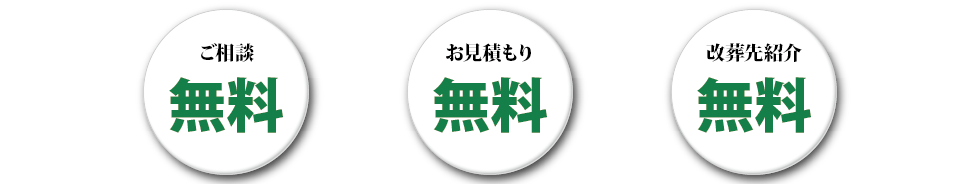 ご相談
無料

お見積もり
無料

改葬先紹介
無料